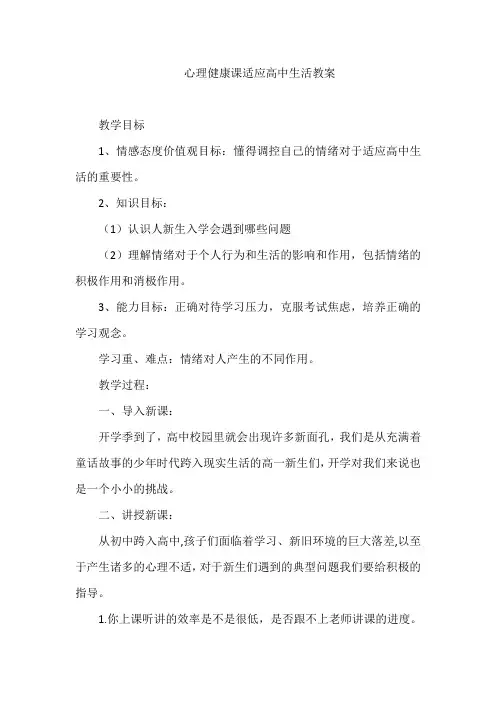 心理健康课适应高中生活教案

教学目标

1、情感态度价值观目标：懂得调控自己的情绪对于适应高中生活的重要性。

2、知识目标：

（1）认识人新生入学会遇到哪些问题

（2）理解情绪对于个人行为和生活的影响和作用，包括情绪的积极作用和消极作用。

3、能力目标：正确对待学习压力，克服考试焦虑，培养正确的学习观念。

学习重、难点：情绪对人产生的不同作用。

教学过程：

一、导入新课：

开学季到了，高中校园里就会出现许多新面孔，我们是从充满着童话故事的少年时代跨入现实生活的高一新生们，开学对我们来说也是一个小小的挑战。

二、讲授新课：

从初中跨入高中,孩子们面临着学习、新旧环境的巨大落差,以至于产生诸多的心理不适，对于新生们遇到的典型问题我们要给积极的指导。

1.你上课听讲的效率是不是很低，是否跟不上老师讲课的进度。